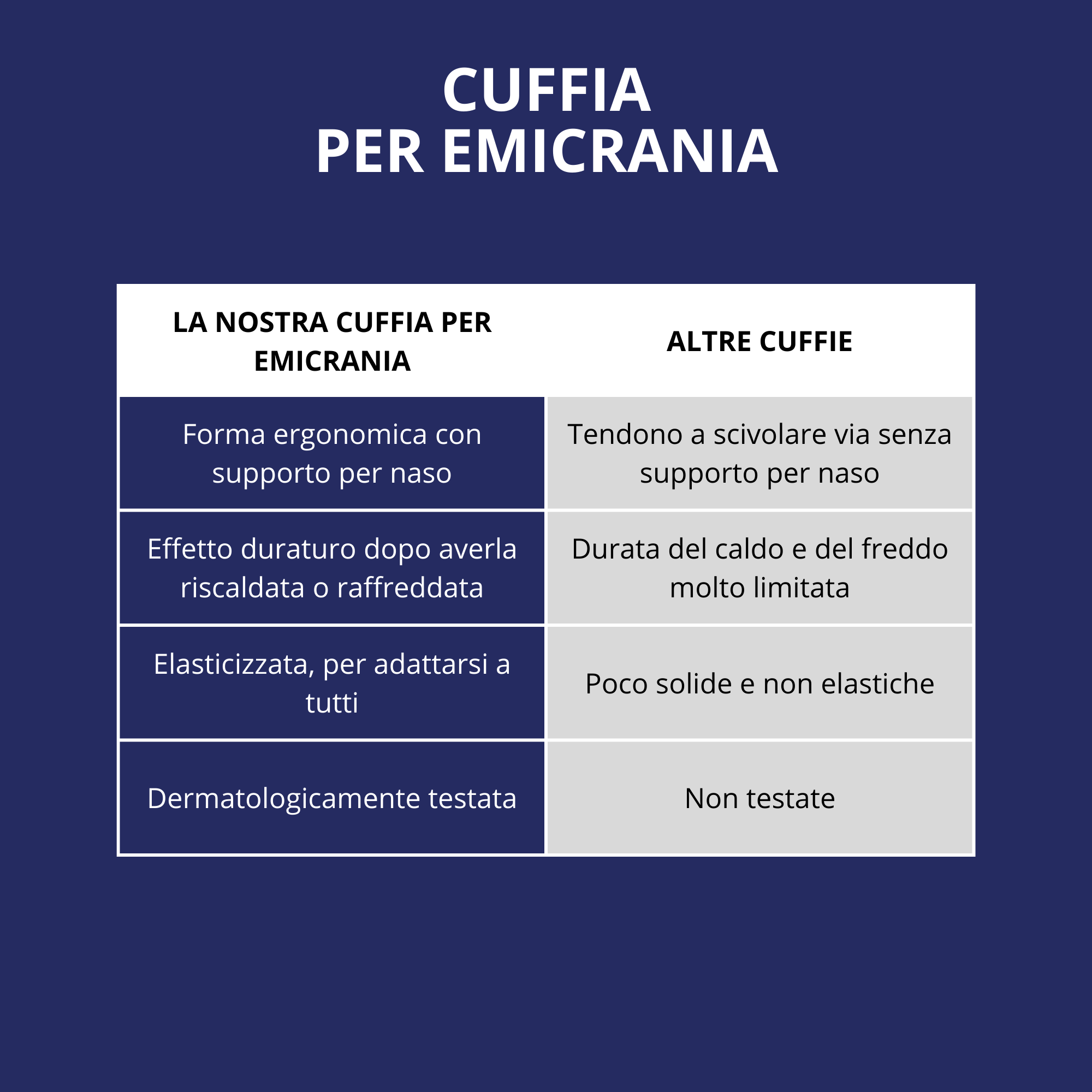 CUFFIA
PER EMICRANIA

| LA NOSTRA CUFFIA PER EMICRANIA | ALTRE CUFFIE |
|---|---|
| Forma ergonomica con supporto per naso | Tendono a scivolare via senza supporto per naso |
| Effetto duraturo dopo averla riscaldata o raffreddata | Durata del caldo e del freddo molto limitata |
| Elasticizzata, per adattarsi a tutti | Poco solide e non elastiche |
| Dermatologicamente testata | Non testate |